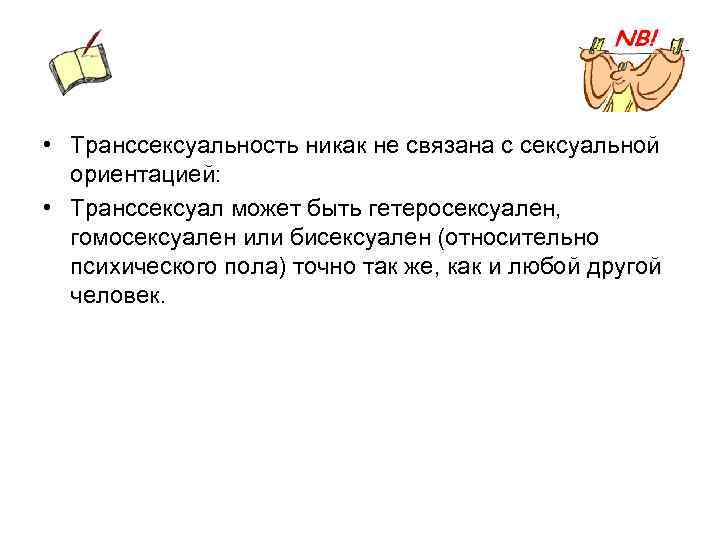 NB!

• Транссексуальность никак не связана с сексуальной ориентацией:
• Транссексуал может быть гетеросексуален, гомосексуален или бисексуален (относительно психического пола) точно так же, как и любой другой человек.